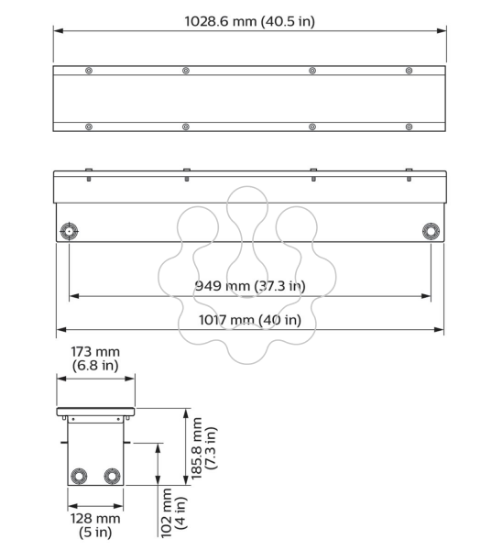 1028.6 mm (40.5 in)

949 mm (37.3 in)

1017 mm (40 in)

173 mm
(6.8 in)

185.8 mm
(7.3 in)

102 mm
(4 in)

128 mm
(5 in)